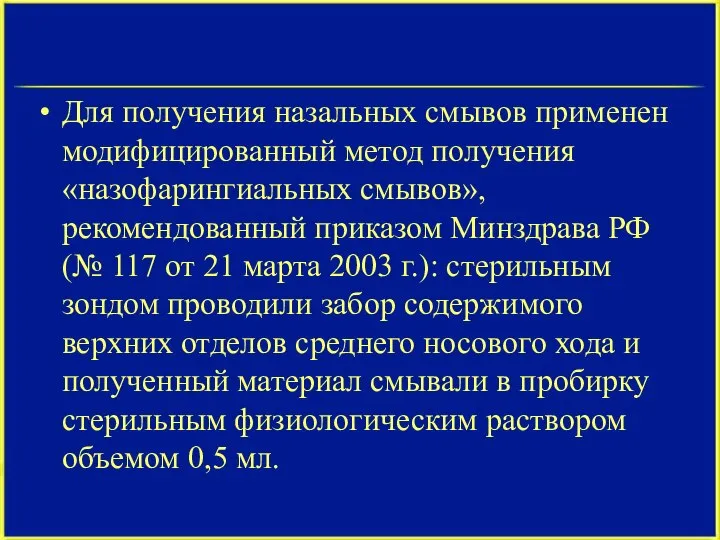 • Для получения назальных смывов применен модифицированный метод получения «назофарингиальных смывов», рекомендованный приказом Минздрава РФ (№ 117 от 21 марта 2003 г.): стерильным зондом проводили забор содержимого верхних отделов среднего носового хода и полученный материал смывали в пробирку стерильным физиологическим раствором объемом 0,5 мл.